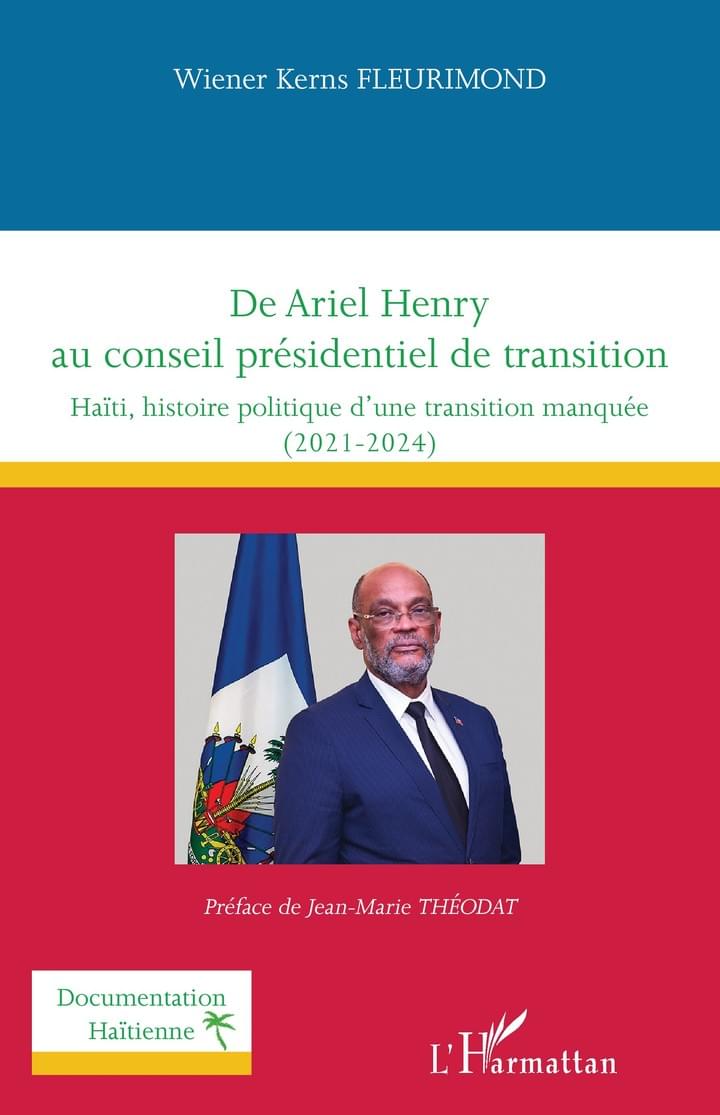 Wiener Kerns FLEURIMOND

De Ariel Henry
au conseil présidentiel de transition

Haïti, histoire politique d'une transition manquée
(2021-2024)

Préface de Jean-Marie THÉODAT

Documentation
Haïtienne

L'Harmattan